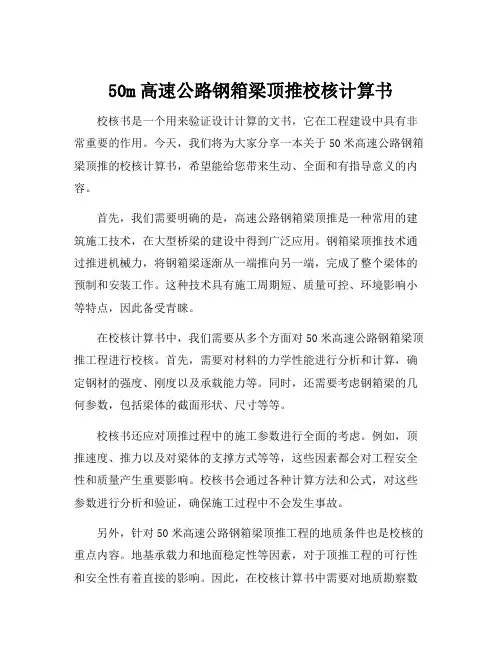 50m 高速公路钢箱梁顶推校核计算书

校核书是一个用来验证设计计算的文书，它在工程建设中具有非常重要的作用。今天，我们将为大家分享一本关于 50 米高速公路钢箱梁顶推的校核计算书，希望能给您带来生动、全面和有指导意义的内容。

首先，我们需要明确的是，高速公路钢箱梁顶推是一种常用的建筑施工技术，在大型桥梁的建设中得到广泛应用。钢箱梁顶推技术通过推进机械力，将钢箱梁逐渐从一端推向另一端，完成了整个梁体的预制和安装工作。这种技术具有施工周期短、质量可控、环境影响小等特点，因此备受青睐。

在校核计算书中，我们需要从多个方面对 50 米高速公路钢箱梁顶推工程进行校核。首先，需要对材料的力学性能进行分析和计算，确定钢材的强度、刚度以及承载能力等。同时，还需要考虑钢箱梁的几何参数，包括梁体的截面形状、尺寸等等。

校核书还应对顶推过程中的施工参数进行全面的考虑。例如，顶推速度、推力以及对梁体的支撑方式等等，这些因素都会对工程安全性和质量产生重要影响。校核书会通过各种计算方法和公式，对这些参数进行分析和验证，确保施工过程中不会发生事故。

另外，针对 50 米高速公路钢箱梁顶推工程的地质条件也是校核的重点内容。地基承载力和地面稳定性等因素，对于顶推工程的可行性和安全性有着直接的影响。因此，在校核计算书中需要对地质勘察数